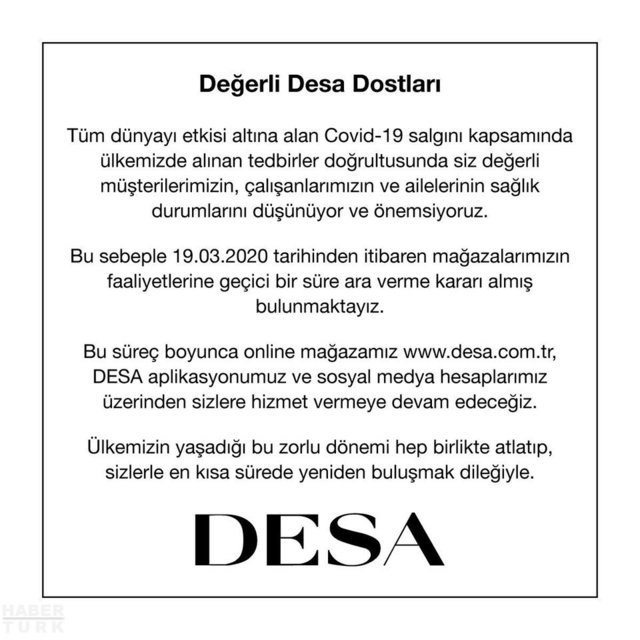 Değerli Desa Dostları

Tüm dünyayı etkisi altına alan Covid-19 salgını kapsamında ülkemizde alınan tedbirler doğrultusunda siz değerli müşterilerimizin, çalışanlarımızın ve ailelerinin sağlık durumlarını düşünüyor ve önemsiyoruz.

Bu sebeple 19.03.2020 tarihinden itibaren mağazalarımızın faaliyetlerine geçici bir süre ara verme kararı almış bulunmaktayız.

Bu süreç boyunca online mağazamız www.desa.com.tr, DESA aplikasyonumuz ve sosyal medya hesaplarımız üzerinden sizlere hizmet vermeye devam edeceğiz.

Ülkemizin yaşadığı bu zorlu dönemi hep birlikte atlatıp, sizlerle en kısa sürede yeniden buluşmak dileğiyle.

DESA

HABER TÜRK